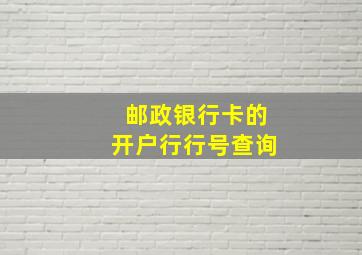 邮政银行卡的
开户行行号查询